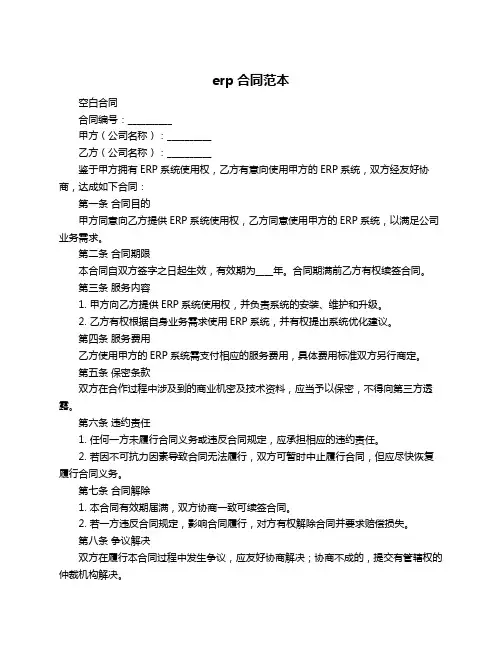 erp 合同范本

空白合同

合同编号：__________

甲方（公司名称）：__________

乙方（公司名称）：__________

鉴于甲方拥有 ERP 系统使用权，乙方有意向使用甲方的 ERP 系统，双方经友好协商，达成如下合同：

第一条 合同目的

甲方同意向乙方提供 ERP 系统使用权，乙方同意使用甲方的 ERP 系统，以满足公司业务需求。

第二条 合同期限

本合同自双方签字之日起生效，有效期为____年。合同期满前乙方有权续签合同。

第三条 服务内容

1. 甲方向乙方提供 ERP 系统使用权，并负责系统的安装、维护和升级。

2. 乙方有权根据自身业务需求使用 ERP 系统，并有权提出系统优化建议。

第四条 服务费用

乙方使用甲方的 ERP 系统需支付相应的服务费用，具体费用标准双方另行商定。

第五条 保密条款

双方在合作过程中涉及到的商业机密及技术资料，应当予以保密，不得向第三方透露。

第六条 违约责任

1. 任何一方未履行合同义务或违反合同规定，应承担相应的违约责任。

2. 若因不可抗力因素导致合同无法履行，双方可暂时中止履行合同，但应尽快恢复履行合同义务。

第七条 合同解除

1. 本合同有效期届满，双方协商一致可续签合同。

2. 若一方违反合同规定，影响合同履行，对方有权解除合同并要求赔偿损失。

第八条 争议解决

双方在履行本合同过程中发生争议，应友好协商解决；协商不成的，提交有管辖权的仲裁机构解决。